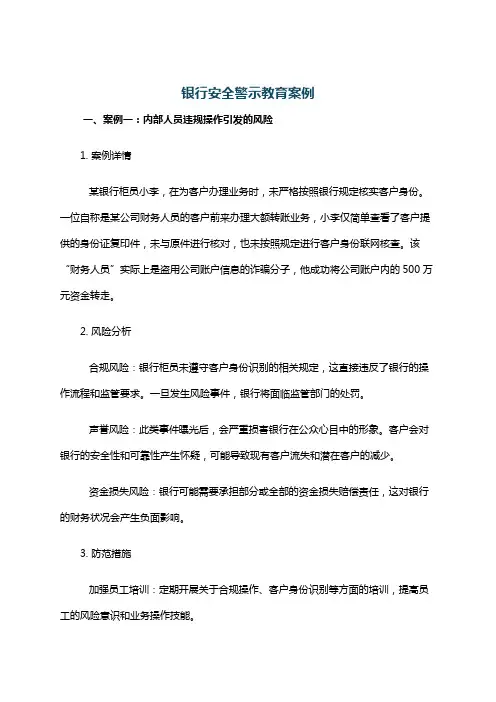 银行安全警示教育案例

一、案例一：内部人员违规操作引发的风险

1. 案例详情

某银行柜员小李，在为客户办理业务时，未严格按照银行规定核实客户身份。一位自称是某公司财务人员的客户前来办理大额转账业务，小李仅简单查看了客户提供的身份证复印件，未与原件进行核对，也未按照规定进行客户身份联网核查。该“财务人员”实际上是盗用公司账户信息的诈骗分子，他成功将公司账户内的 500 万元资金转走。

2. 风险分析

合规风险：银行柜员未遵守客户身份识别的相关规定，这直接违反了银行的操作流程和监管要求。一旦发生风险事件，银行将面临监管部门的处罚。

声誉风险：此类事件曝光后，会严重损害银行在公众心目中的形象。客户会对银行的安全性和可靠性产生怀疑，可能导致现有客户流失和潜在客户的减少。

资金损失风险：银行可能需要承担部分或全部的资金损失赔偿责任，这对银行的财务状况会产生负面影响。

3. 防范措施

加强员工培训：定期开展关于合规操作、客户身份识别等方面的培训，提高员工的风险意识和业务操作技能。